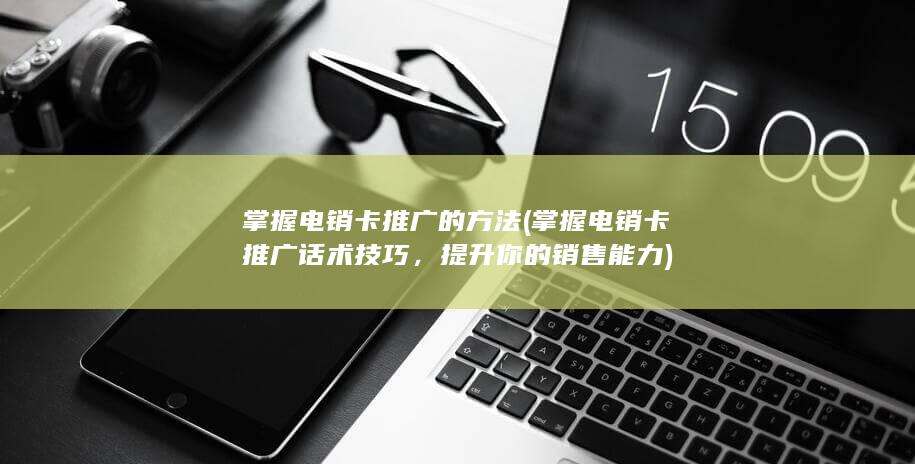 15 09 5

掌握电销卡推广的方法(掌握电销卡推广话术技巧，提升你的销售能力)